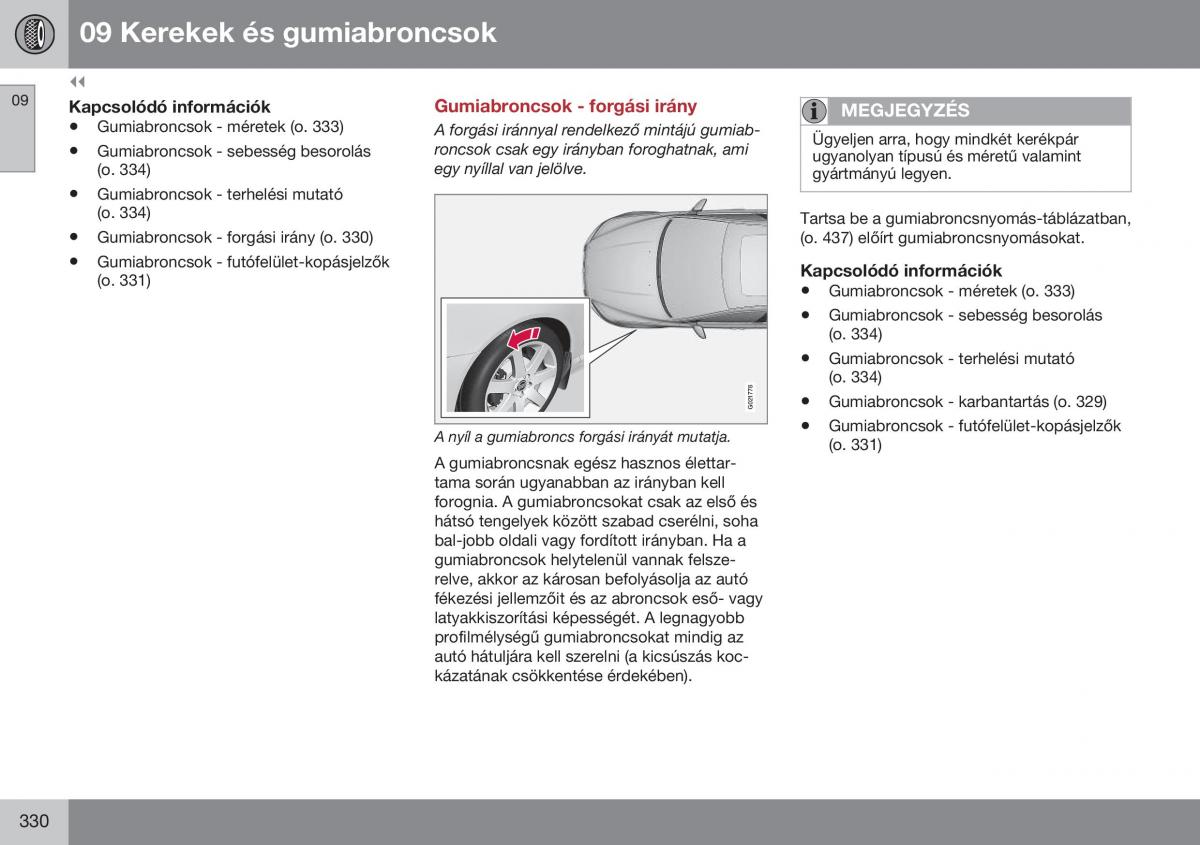 09 Kerekek és gumiabroncsok

09

◀◀

Kapcsolódó információk
• Gumiabroncsok - méretek (o. 333)
• Gumiabroncsok - sebesség besorolás (o. 334)
• Gumiabroncsok - terhelési mutató (o. 334)
• Gumiabroncsok - forgási irány (o. 330)
• Gumiabroncsok - futófelület-kopásjelzők (o. 331)

Gumiabroncsok - forgási irány

A forgási iránnyal rendelkező mintájú gumiabroncsok csak egy irányban foroghatnak, ami egy nyíllal van jelölve.

G021778

A nyíl a gumiabroncs forgási irányát mutatja.

A gumiabroncsnak egész hasznos élettartama során ugyanabban az irányban kell forognia. A gumiabroncsokat csak az első és hátsó tengelyek között szabad cserélni, soha bal-jobb oldali vagy fordított irányban. Ha a gumiabroncsok helytelenül vannak felszerelve, akkor az károsan befolyásolja az autó fékezési jellemzőit és az abroncsok eső- vagy latyakkiszorítási képességét. A legnagyobb profilmélységű gumiabroncsokat mindig az autó hátuljára kell szerelni (a kicsúszás kockázatának csökkentése érdekében).

MEGJEGYZÉS

Ügyeljen arra, hogy mindkét kerékpár ugyanolyan típusú és méretű valamint gyártmányú legyen.

Tartsa be a gumiabroncsnyomás-táblázatban, (o. 437) előírt gumiabroncsnyomásokat.

Kapcsolódó információk
• Gumiabroncsok - méretek (o. 333)
• Gumiabroncsok - sebesség besorolás (o. 334)
• Gumiabroncsok - terhelési mutató (o. 334)
• Gumiabroncsok - karbantartás (o. 329)
• Gumiabroncsok - futófelület-kopásjelzők (o. 331)

330